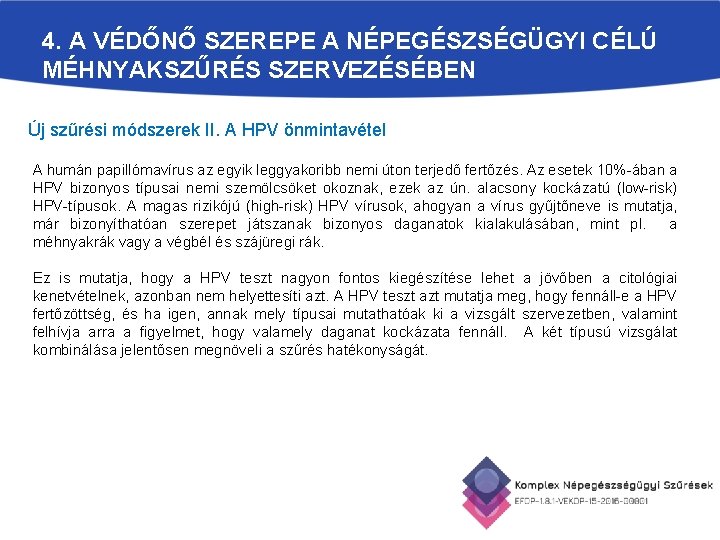 4. A VÉDŐNŐ SZEREPE A NÉPEGÉSZSÉGÜGYI CÉLÚ MÉHNYAKSZŰRÉS SZERVEZÉSÉBEN

Új szűrési módszerek II. A HPV önmintavétel

A humán papillómavírus az egyik leggyakoribb nemi úton terjedő fertőzés. Az esetek 10%-ában a HPV bizonyos típusai nemi szemölcsöket okoznak, ezek az ún. alacsony kockázatú (low-risk) HPV-típusok. A magas rizikójú (high-risk) HPV vírusok, ahogyan a vírus gyűjtőneve is mutatja, már bizonyíthatóan szerepet játszanak bizonyos daganatok kialakulásában, mint pl. a méhnyakrák vagy a végbél és szájüregi rák.

Ez is mutatja, hogy a HPV teszt nagyon fontos kiegészítése lehet a jövőben a citológiai kenetvételnek, azonban nem helyettesíti azt. A HPV teszt azt mutatja meg, hogy fennáll-e a HPV fertőzöttség, és ha igen, annak mely típusai mutathatóak ki a vizsgált szervezetben, valamint felhívja arra a figyelmet, hogy valamely daganat kockázata fennáll. A két típusú vizsgálat kombinálása jelentősen megnöveli a szűrés hatékonyságát.

Komplex Népegészségügyi Szűrések
EFOP-1.8.1-VEKOP-15-2016-00001